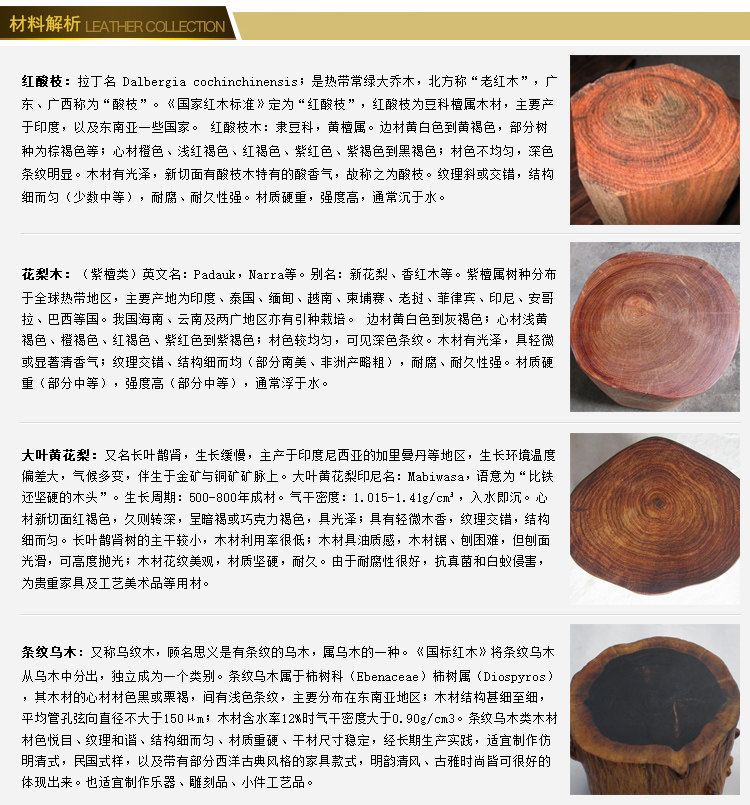 材料解析 LEATHER COLLECTION

红酸枝：拉丁名 Dalbergia cochinchinensis；是热带常绿大乔木，北方称“老红木”，广东、广西称为“酸枝”。《国家红木标准》定为“红酸枝”，红酸枝为豆科檀属木材，主要产于印度，以及东南亚一些国家。 红酸枝木：隶豆科，黄檀属。边材黄白色到黄褐色，部分树种为棕褐色等；心材橙色、浅红褐色、红褐色、紫红色、紫褐色到黑褐色；材色不均匀，深色条纹明显。木材有光泽，新切面有酸枝木特有的酸香气，故称之为酸枝。纹理斜或交错，结构细而匀（少数中等），耐腐、耐久性强。材质硬重，强度高，通常沉于水。

花梨木：（紫檀类）英文名：Padauk，Narra等。别名：新花梨、香红木等。紫檀属树种分布于全球热带地区，主要产地为印度、泰国、缅甸、越南、柬埔寨、老挝、菲律宾、印尼、安哥拉、巴西等国。我国海南、云南及两广地区亦有引种栽培。 边材黄白色到灰褐色；心材浅黄褐色、橙褐色、红褐色、紫红色到紫褐色；材色较均匀，可见深色条纹。木材有光泽，具轻微或显著清香气；纹理交错、结构细而均（部分南美、非洲产略粗），耐腐、耐久性强。材质硬重（部分中等），强度高（部分中等），通常浮于水。

大叶黄花梨：又名长叶鹊肾，生长缓慢，主产于印度尼西亚的加里曼丹等地区，生长环境温度偏差大，气候多变，伴生于金矿与铜矿矿脉上。大叶黄花梨印尼名：Mabiwasa，语意为“比铁还坚硬的木头”。生长周期：500-800年成材。气干密度：1.015-1.41g/cm³，入水即沉。心材新切面红褐色，久则转深，呈暗褐或巧克力褐色，具光泽；具有轻微木香，纹理交错，结构细而匀。长叶鹊肾树的主干较小，木材利用率很低；木材具油质感，木材锯、刨困难，但刨面光滑，可高度抛光；木材花纹美观，材质坚硬，耐久。由于耐腐性很好，抗真菌和白蚁侵害，为贵重家具及工艺美术品等用材。

条纹乌木：又称乌纹木，顾名思义是有条纹的乌木，属乌木的一种。《国标红木》将条纹乌木从乌木中分出，独立成为一个类别。条纹乌木属于柿树科（Ebenaceae）柿树属（Diospyros），其木材的心材材色黑或栗褐，间有浅色条纹，主要分布在东南亚地区；木材结构甚细至细，平均管孔弦向直径不大于150μm；木材含水率12%时气干密度大于0.90g/cm3。条纹乌木类木材材色悦目、纹理和谐、结构细而匀、材质重硬、干材尺寸稳定，经长期生产实践，适宜制作仿明清式，民国式样，以及带有部分西洋古典风格的家具款式，明韵清风、古雅时尚皆可很好的体现出来。也适宜制作乐器、雕刻品、小件工艺品。